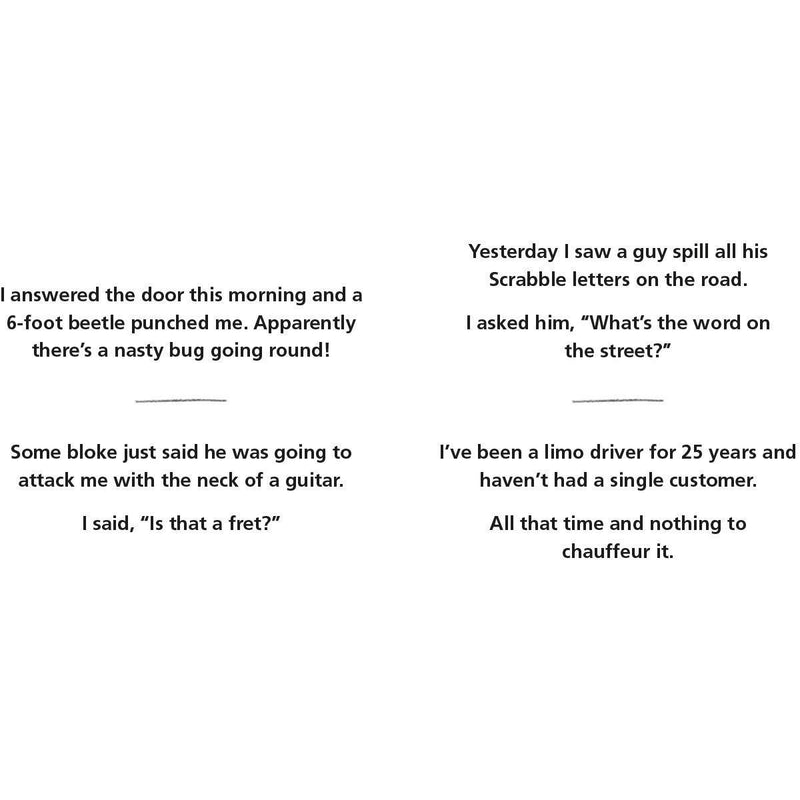 I answered the door this morning and a 6-foot beetle punched me. Apparently there's a nasty bug going round!

Some bloke just said he was going to attack me with the neck of a guitar.

I said, "Is that a fret?"

Yesterday I saw a guy spill all his Scrabble letters on the road.

I asked him, "What's the word on the street?"

I've been a limo driver for 25 years and haven't had a single customer.

All that time and nothing to chauffeur it.